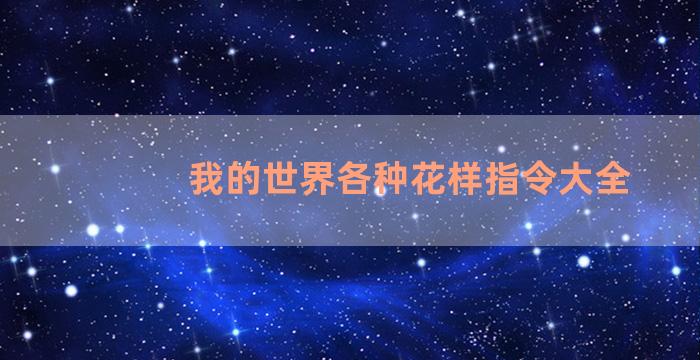 我的世界各种花样指令大全